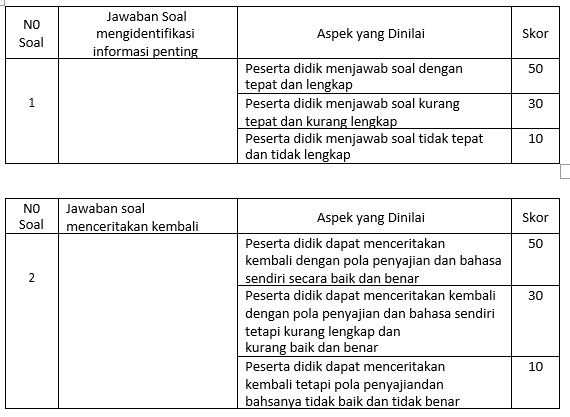 | N0 Soal | Jawaban Soal mengidentifikasi informasi penting | Aspek yang Dinilai | Skor |
|---|---|---|---|
| 1 | | Peserta didik menjawab soal dengan tepat dan lengkap | 50 |
| | | Peserta didik menjawab soal kurang tepat dan kurang lengkap | 30 |
| | | Peserta didik menjawab soal tidak tepat dan tidak lengkap | 10 |

| N0 Soal | Jawaban soal menceritakan kembali | Aspek yang Dinilai | Skor |
|---|---|---|---|
| 2 | | Peserta didik dapat menceritakan kembali dengan pola penyajian dan bahasa sendiri secara baik dan benar | 50 |
| | | Peserta didik dapat menceritakan kembali dengan pola penyajian dan bahasa sendiri tetapi kurang lengkap dan kurang baik dan benar | 30 |
| | | Peserta didik dapat menceritakan kembali tetapi pola penyajiandan bahsanya tidak baik dan tidak benar | 10 |